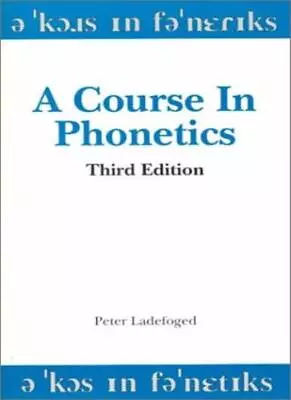 ə ˈkɔɹs ɪn fəˈnɛɾɪks

A Course In Phonetics

Third Edition

Peter Ladefoged

ə ˈkɔs ɪn fəˈnɛtɪks